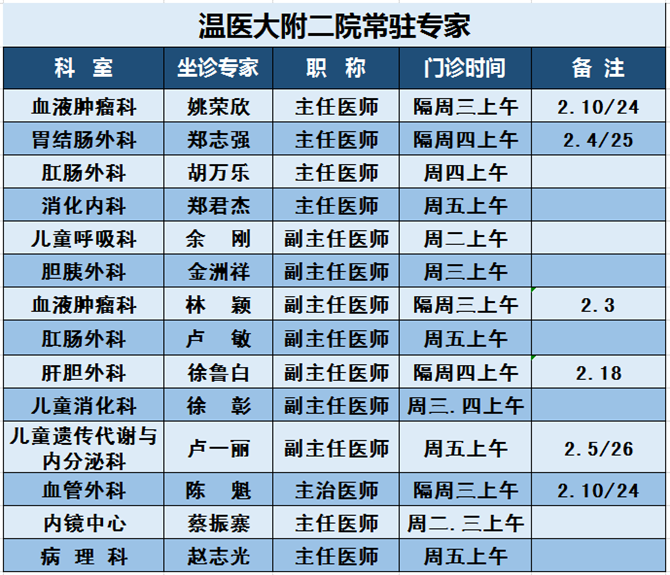 温医大附二院常驻专家

| 科 室 | 坐诊专家 | 职 称 | 门诊时间 | 备 注 |
|---|---|---|---|---|
| 血液肿瘤科 | 姚荣欣 | 主任医师 | 隔周三上午 | 2.10/24 |
| 胃结肠外科 | 郑志强 | 主任医师 | 隔周四上午 | 2.4/25 |
| 肛肠外科 | 胡万乐 | 主任医师 | 周四上午 | |
| 消化内科 | 郑君杰 | 主任医师 | 周五上午 | |
| 儿童呼吸科 | 余 刚 | 副主任医师 | 周二上午 | |
| 胆胰外科 | 金洲祥 | 副主任医师 | 周三上午 | |
| 血液肿瘤科 | 林 颖 | 副主任医师 | 隔周三上午 | 2.3 |
| 肛肠外科 | 卢 敏 | 副主任医师 | 周五上午 | |
| 肝胆外科 | 徐鲁白 | 副主任医师 | 隔周四上午 | 2.18 |
| 儿童消化科 | 徐 彰 | 副主任医师 | 周三.四上午 | |
| 儿童遗传代谢与内分泌科 | 卢一丽 | 副主任医师 | 周五上午 | 2.5/26 |
| 血管外科 | 陈 魁 | 主治医师 | 隔周三上午 | 2.10/24 |
| 内镜中心 | 蔡振寨 | 主任医师 | 周二.三上午 | |
| 病 理 科 | 赵志光 | 主任医师 | 周五上午 | |